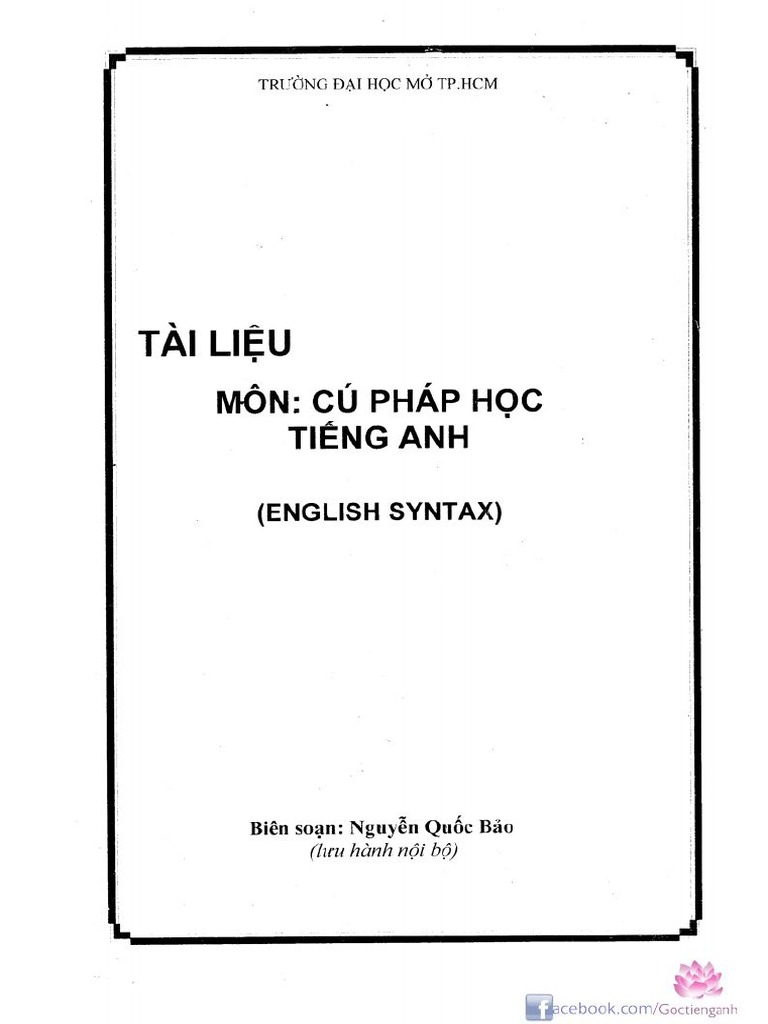 TRƯỜNG ĐẠI HỌC MỞ TP.HCM

TÀI LIỆU

MÔN: CÚ PHÁP HỌC
TIẾNG ANH

(ENGLISH SYNTAX)

Biên soạn: Nguyễn Quốc Bảo
(lưu hành nội bộ)

facebook.com/Goctienganh